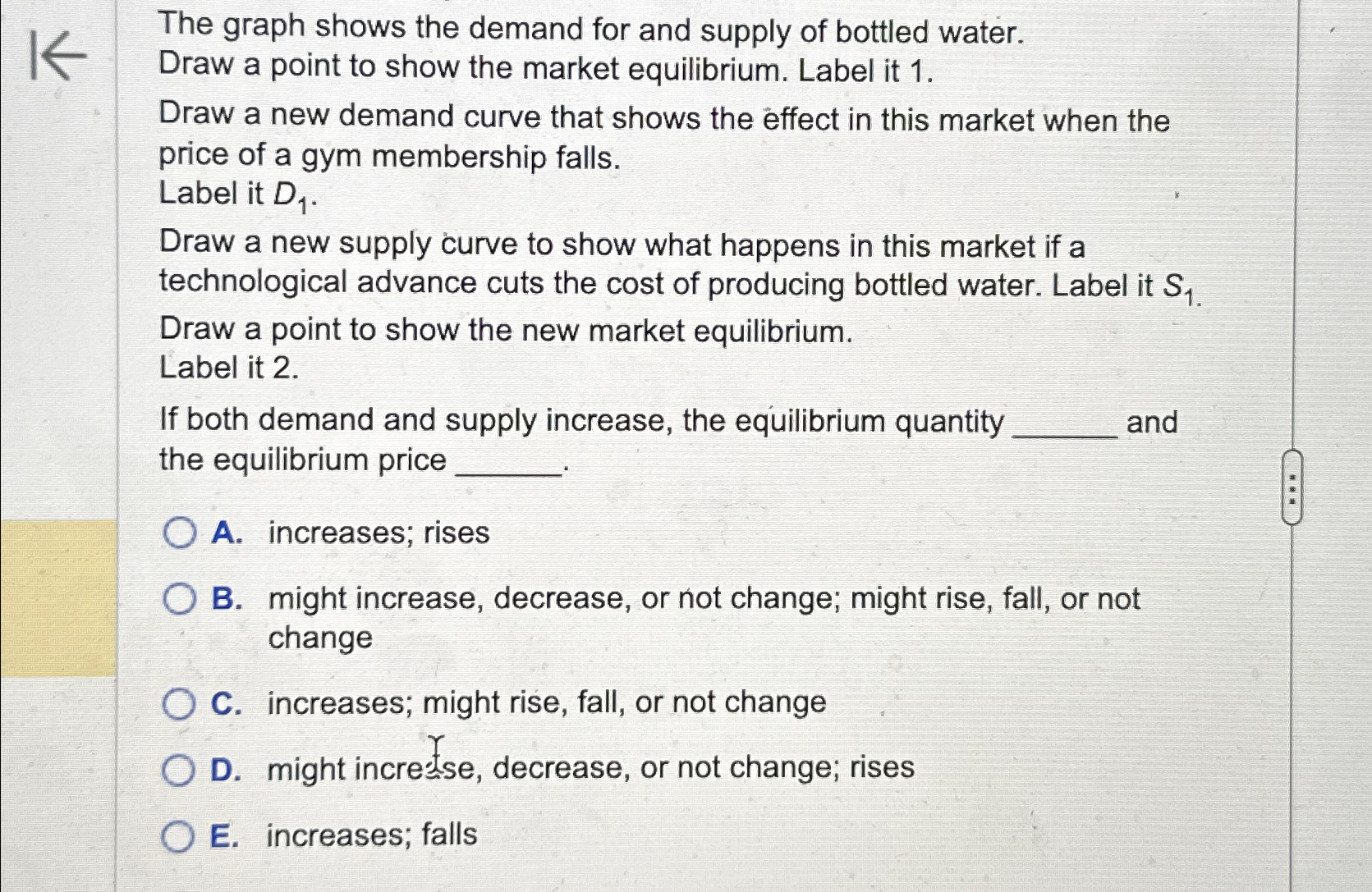 The graph shows the demand for and supply of bottled water.
Draw a point to show the market equilibrium. Label it 1.

Draw a new demand curve that shows the effect in this market when the price of a gym membership falls.
Label it $D_1$.

Draw a new supply curve to show what happens in this market if a technological advance cuts the cost of producing bottled water. Label it $S_1$.
Draw a point to show the new market equilibrium.
Label it 2.

If both demand and supply increase, the equilibrium quantity ______ and the equilibrium price ______.

A. increases; rises

B. might increase, decrease, or not change; might rise, fall, or not change

C. increases; might rise, fall, or not change

D. might increase, decrease, or not change; rises

E. increases; falls